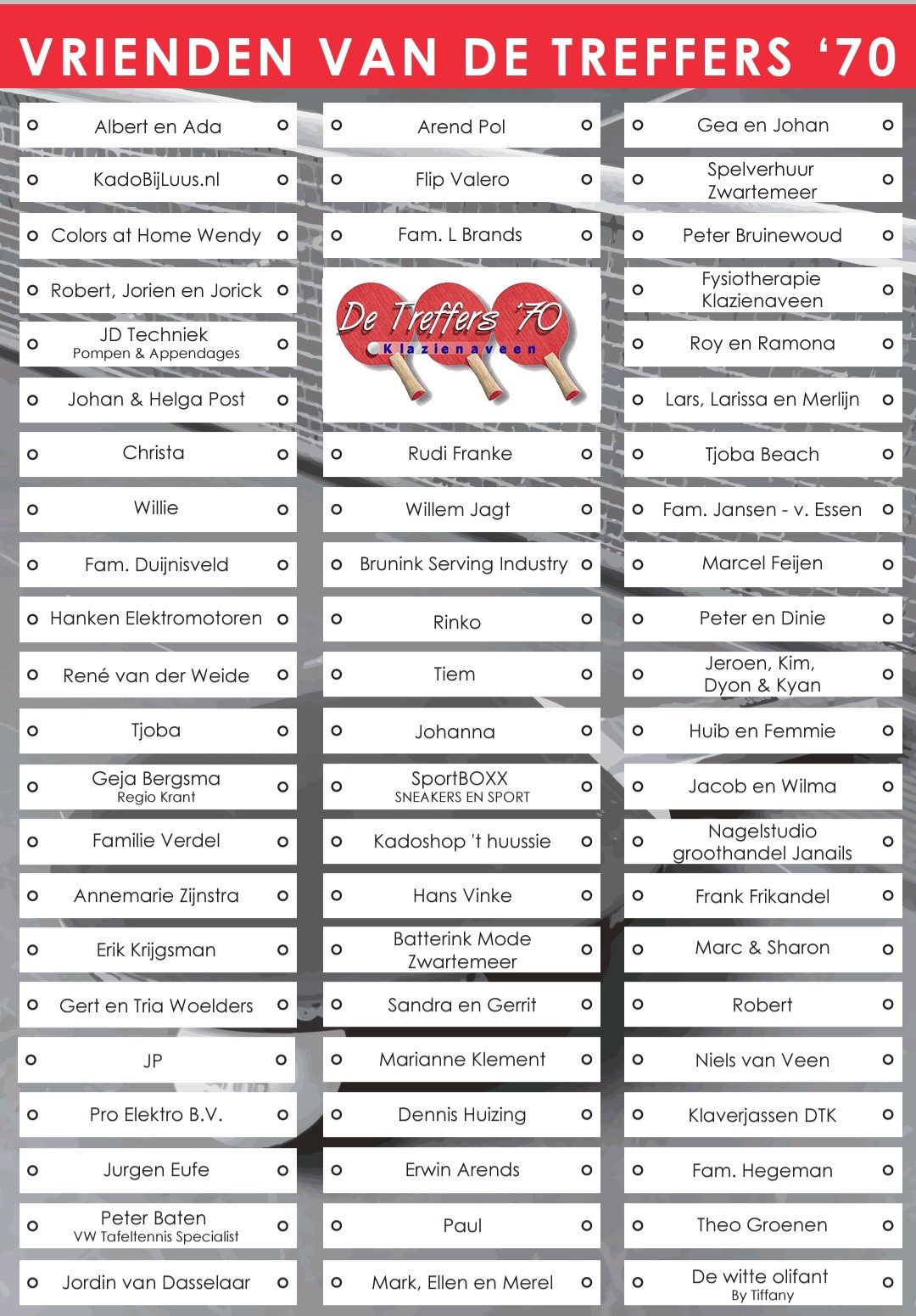 VRIENDEN VAN DE TREFFERS '70

Albert en Ada
KadoBijLuus.nl
Colors at Home Wendy
Robert, Jorien en Jorick
JD Techniek
Pompen & Appendages
Johan & Helga Post
Christa
Willie
Fam. Duijnisveld
Hanken Elektromotoren
René van der Weide
Tjoba
Geja Bergsma
Regio Krant
Familie Verdel
Annemarie Zijnstra
Erik Krijgsman
Gert en Tria Woelders
JP
Pro Elektro B.V.
Jurgen Eufe
Peter Baten
VW Tafeltennis Specialist
Jordin van Dasselaar

Arend Pol
Flip Valero
Fam. L Brands
De Treffers '70
Klazienaveen
Rudi Franke
Willem Jagt
Brunink Serving Industry
Rinko
Tiem
Johanna
SportBOXX
SNEAKERS EN SPORT
Kadoshop 't huussie
Hans Vinke
Batterink Mode
Zwartemeer
Sandra en Gerrit
Marianne Klement
Dennis Huizing
Erwin Arends
Paul
Mark, Ellen en Merel

Gea en Johan
Spelverhuur
Zwartemeer
Peter Bruinewoud
Fysiotherapie
Klazienaveen
Roy en Ramona
Lars, Larissa en Merlijn
Tjoba Beach
Fam. Jansen - v. Essen
Marcel Feijen
Peter en Dinie
Jeroen, Kim,
Dyon & Kyan
Huib en Femmie
Jacob en Wilma
Nagelstudio
groothandel Janails
Frank Frikandel
Marc & Sharon
Robert
Niels van Veen
Klaverjassen DTK
Fam. Hegeman
Theo Groenen
De witte olifant
By Tiffany